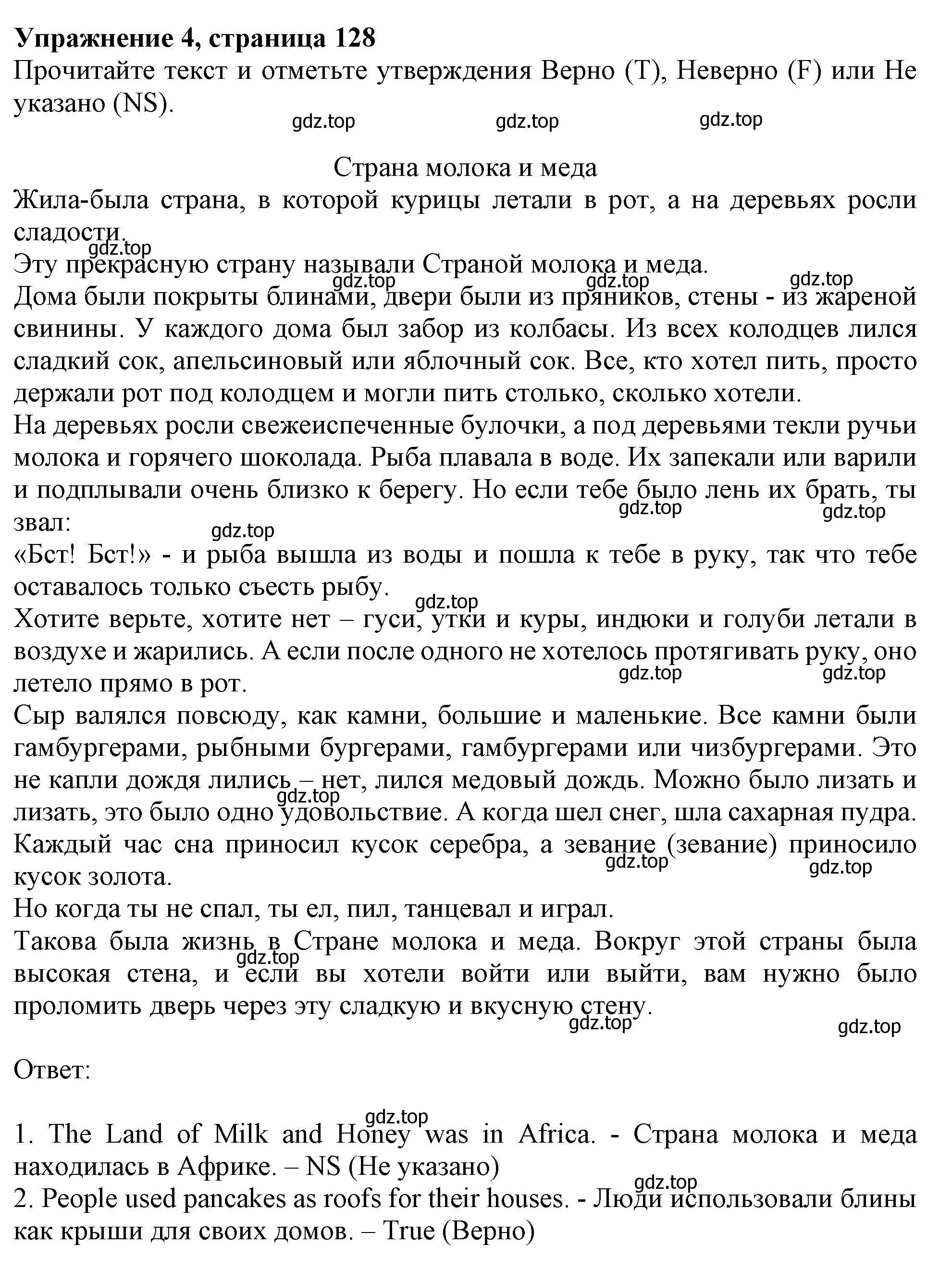 **Упражнение 4, страница 128**
Прочитайте текст и отметьте утверждения Верно (T), Неверно (F) или Не указано (NS).

gdz.top gdz.top gdz.top

Страна молока и меда
Жила-была страна, в которой курицы летали в рот, а на деревьях росли сладости.
gdz.top
Эту прекрасную страну называли Страной молока и меда.
gdz.top gdz.top gdz.top
Дома были покрыты блинами, двери были из пряников, стены - из жареной свинины. У каждого дома был забор из колбасы. Из всех колодцев лился сладкий сок, апельсиновый или яблочный сок. Все, кто хотел пить, просто держали рот под колодцем и могли пить столько, сколько хотели.
На деревьях росли свежеиспеченные булочки, а под деревьями текли ручьи молока и горячего шоколада. Рыба плавала в воде. Их запекали или варили и подплывали очень близко к берегу. Но если тебе было лень их брать, ты звал:
gdz.top gdz.top gdz.top
«Бст! Бст!» - и рыба вышла из воды и пошла к тебе в руку, так что тебе оставалось только съесть рыбу.
gdz.top
Хотите верьте, хотите нет – гуси, утки и куры, индюки и голуби летали в воздухе и жарились. А если после одного не хотелось протягивать руку, оно летело прямо в рот.
gdz.top gdz.top
Сыр валялся повсюду, как камни, большие и маленькие. Все камни были гамбургерами, рыбными бургерами, гамбургерами или чизбургерами. Это не капли дождя лились – нет, лился медовый дождь. Можно было лизать и лизать, это было одно удовольствие. А когда шел снег, шла сахарная пудра.
gdz.top
Каждый час сна приносил кусок серебра, а зевание (зевание) приносило кусок золота.
gdz.top gdz.top
Но когда ты не спал, ты ел, пил, танцевал и играл.
Такова была жизнь в Стране молока и меда. Вокруг этой страны была высокая стена, и если вы хотели войти или выйти, вам нужно было проломить дверь через эту сладкую и вкусную стену.
gdz.top
gdz.top gdz.top

Ответ:

gdz.top
1. The Land of Milk and Honey was in Africa. - Страна молока и меда находилась в Африке. – NS (Не указано)
gdz.top
2. People used pancakes as roofs for their houses. - Люди использовали блины как крыши для своих домов. – True (Верно)